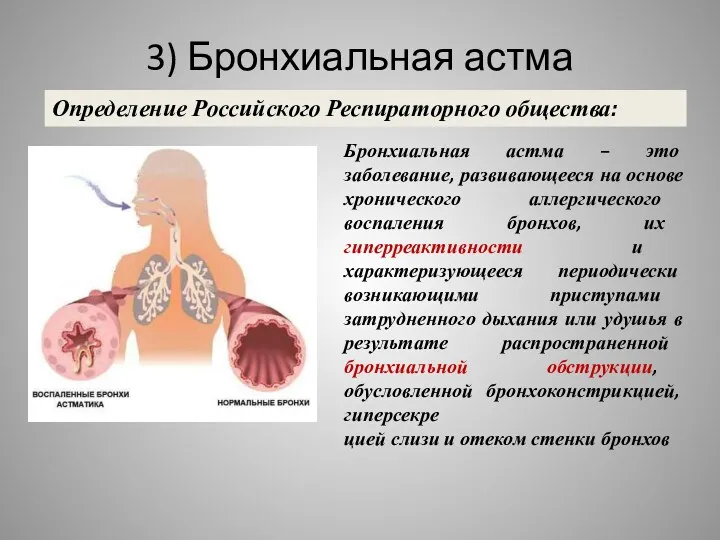 3) Бронхиальная астма

Определение Российского Респираторного общества:

ВОСПАЛЕННЫЕ БРОНХИ АСТМАТИКА

НОРМАЛЬНЫЕ БРОНХИ

Бронхиальная астма – это заболевание, развивающееся на основе хронического аллергического воспаления бронхов, их гиперреактивности и характеризующееся периодически возникающими приступами затрудненного дыхания или удушья в результате распространенной бронхиальной обструкции, обусловленной бронхоконстрикцией, гиперсекре
цией слизи и отеком стенки бронхов